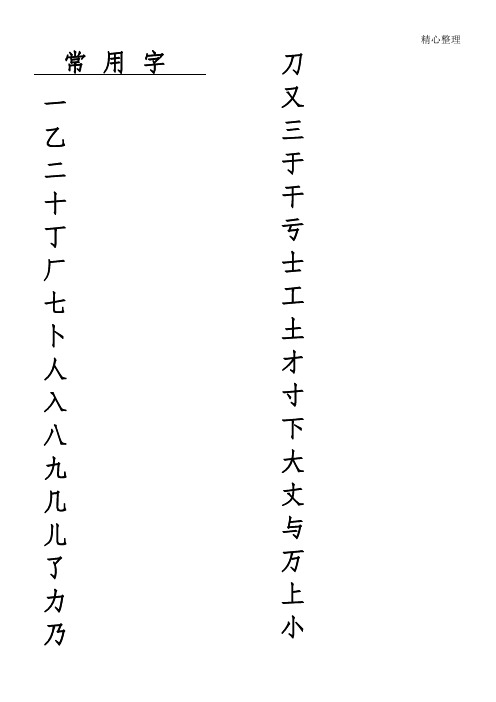 精心整理

常 用 字

一
乙
二
十
丁
厂
七
卜
人
入
八
九
几
儿
了
力
乃

刀
又
三
于
干
亏
士
工
土
才
寸
下
大
丈
与
万
上
小